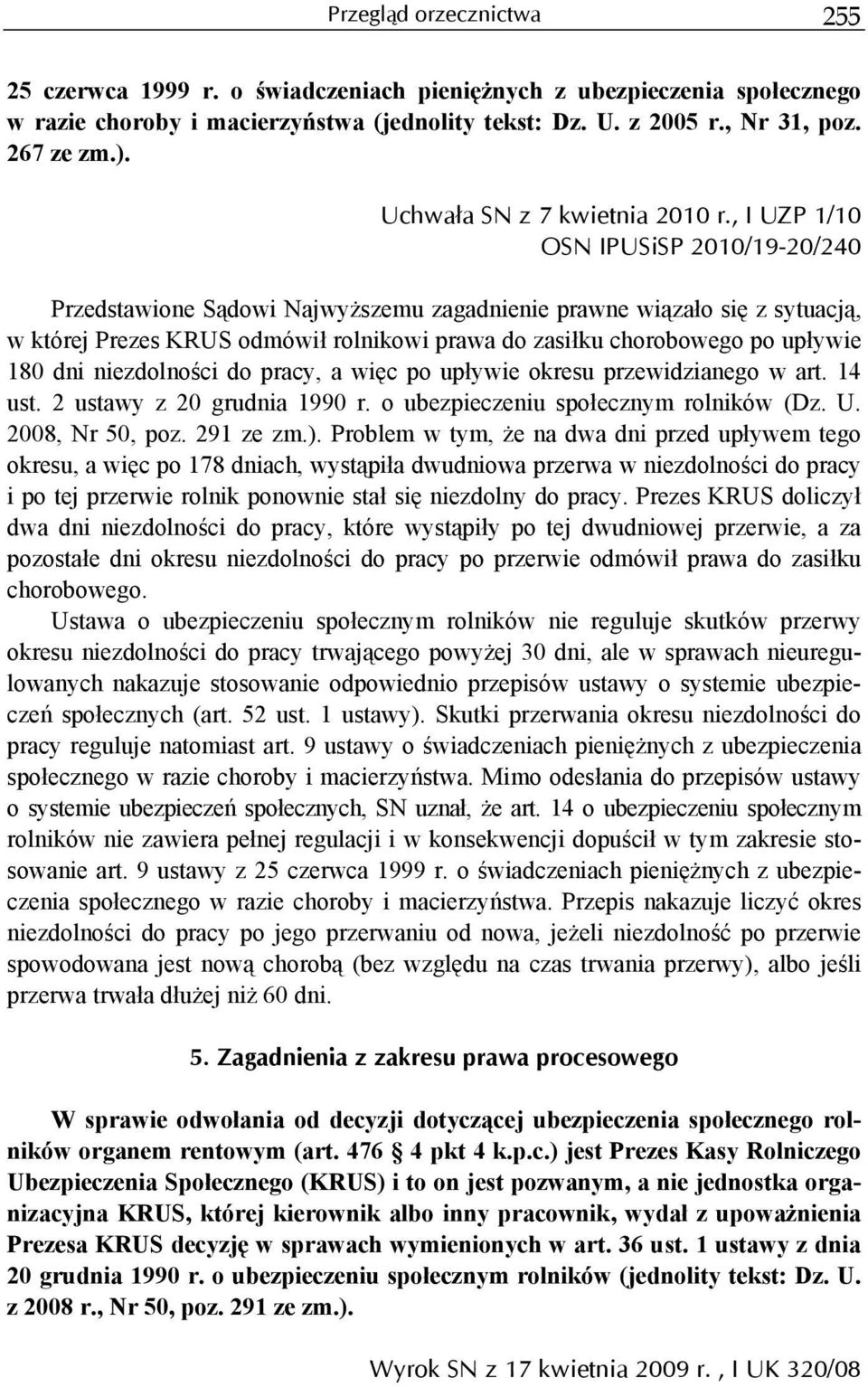 Przegląd orzecznictwa 255

25 czerwca 1999 r. o świadczeniach pieniężnych z ubezpieczenia społecznego w razie choroby i macierzyństwa (jednolity tekst: Dz. U. z 2005 r., Nr 31, poz. 267 ze zm.).

Uchwała SN z 7 kwietnia 2010 r., I UZP 1/10
OSN IPUSiSP 2010/19-20/240

Przedstawione Sądowi Najwyższemu zagadnienie prawne wiązało się z sytuacją, w której Prezes KRUS odmówił rolnikowi prawa do zasiłku chorobowego po upływie 180 dni niezdolności do pracy, a więc po upływie okresu przewidzianego w art. 14 ust. 2 ustawy z 20 grudnia 1990 r. o ubezpieczeniu społecznym rolników (Dz. U. 2008, Nr 50, poz. 291 ze zm.). Problem w tym, że na dwa dni przed upływem tego okresu, a więc po 178 dniach, wystąpiła dwudniowa przerwa w niezdolności do pracy i po tej przerwie rolnik ponownie stał się niezdolny do pracy. Prezes KRUS doliczył dwa dni niezdolności do pracy, które wystąpiły po tej dwudniowej przerwie, a za pozostałe dni okresu niezdolności do pracy po przerwie odmówił prawa do zasiłku chorobowego.

Ustawa o ubezpieczeniu społecznym rolników nie reguluje skutków przerwy okresu niezdolności do pracy trwającego powyżej 30 dni, ale w sprawach nieuregulowanych nakazuje stosowanie odpowiednio przepisów ustawy o systemie ubezpieczeń społecznych (art. 52 ust. 1 ustawy). Skutki przerwania okresu niezdolności do pracy reguluje natomiast art. 9 ustawy o świadczeniach pieniężnych z ubezpieczenia społecznego w razie choroby i macierzyństwa. Mimo odesłania do przepisów ustawy o systemie ubezpieczeń społecznych, SN uznał, że art. 14 o ubezpieczeniu społecznym rolników nie zawiera pełnej regulacji i w konsekwencji dopuścił w tym zakresie stosowanie art. 9 ustawy z 25 czerwca 1999 r. o świadczeniach pieniężnych z ubezpieczenia społecznego w razie choroby i macierzyństwa. Przepis nakazuje liczyć okres niezdolności do pracy po jego przerwaniu od nowa, jeżeli niezdolność po przerwie spowodowana jest nową chorobą (bez względu na czas trwania przerwy), albo jeśli przerwa trwała dłużej niż 60 dni.

5. Zagadnienia z zakresu prawa procesowego

W sprawie odwołania od decyzji dotyczącej ubezpieczenia społecznego rolników organem rentowym (art. 476 § 4 pkt 4 k.p.c.) jest Prezes Kasy Rolniczego Ubezpieczenia Społecznego (KRUS) i to on jest pozwanym, a nie jednostka organizacyjna KRUS, której kierownik albo inny pracownik, wydał z upoważnienia Prezesa KRUS decyzję w sprawach wymienionych w art. 36 ust. 1 ustawy z dnia 20 grudnia 1990 r. o ubezpieczeniu społecznym rolników (jednolity tekst: Dz. U. z 2008 r., Nr 50, poz. 291 ze zm.).

Wyrok SN z 17 kwietnia 2009 r. , I UK 320/08